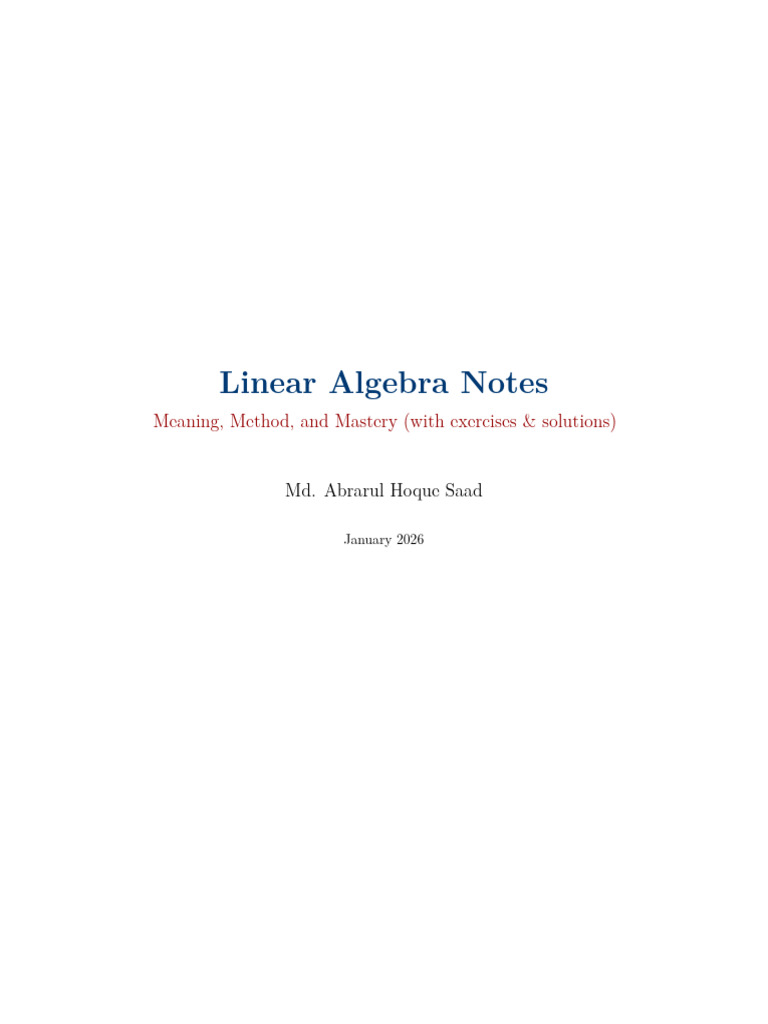 Linear Algebra Notes

Meaning, Method, and Mastery (with exercises & solutions)

Md. Abrarul Hoque Saad

January 2026